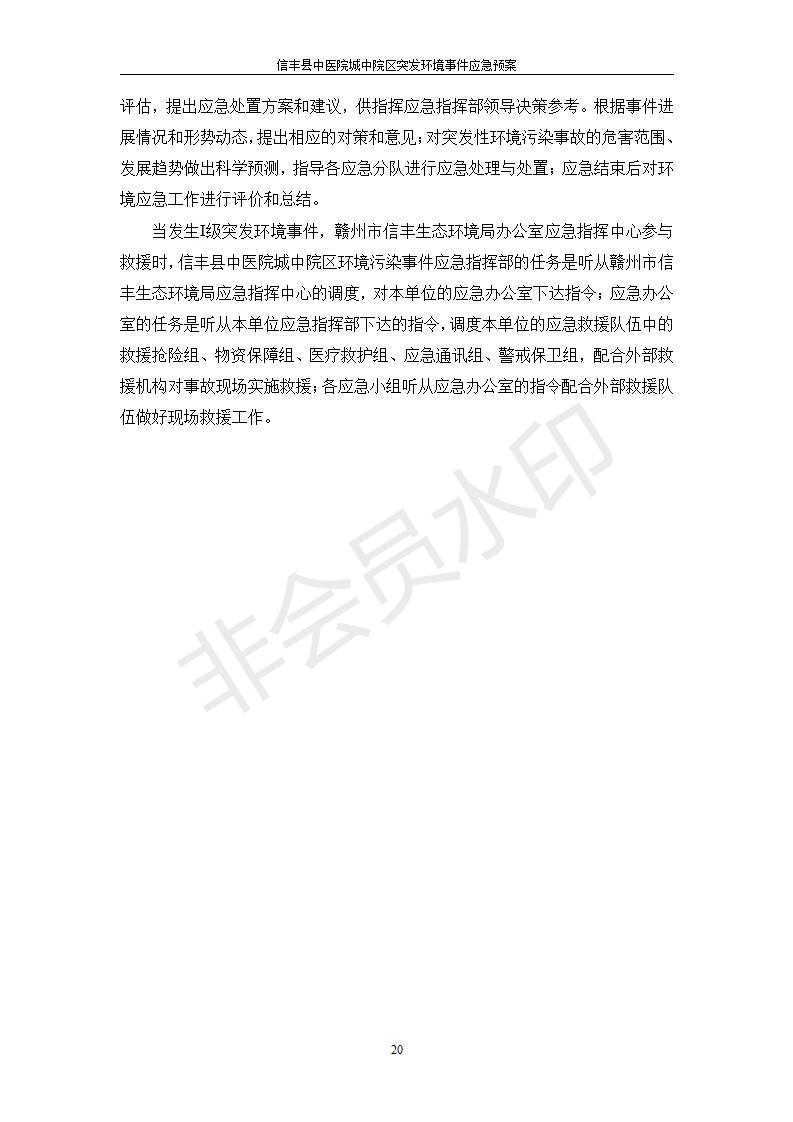 信丰县中医院城中院区突发环境事件应急预案

评估，提出应急处置方案和建议，供指挥应急指挥部领导决策参考。根据事件进展情况和形势动态，提出相应的对策和意见；对突发性环境污染事故的危害范围、发展趋势做出科学预测，指导各应急分队进行应急处理与处置；应急结束后对环境应急工作进行评价和总结。

当发生Ⅰ级突发环境事件，赣州市信丰生态环境局办公室应急指挥中心参与救援时，信丰县中医院城中院区环境污染事件应急指挥部的任务是听从赣州市信丰生态环境局应急指挥中心的调度，对本单位的应急办公室下达指令；应急办公室的任务是听从本单位应急指挥部下达的指令，调度本单位的应急救援队伍中的救援抢险组、物资保障组、医疗救护组、应急通讯组、警戒保卫组，配合外部救援机构对事故现场实施救援；各应急小组听从应急办公室的指令配合外部救援队伍做好现场救援工作。

非会员水印

20